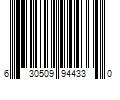 6 30509 94433 0